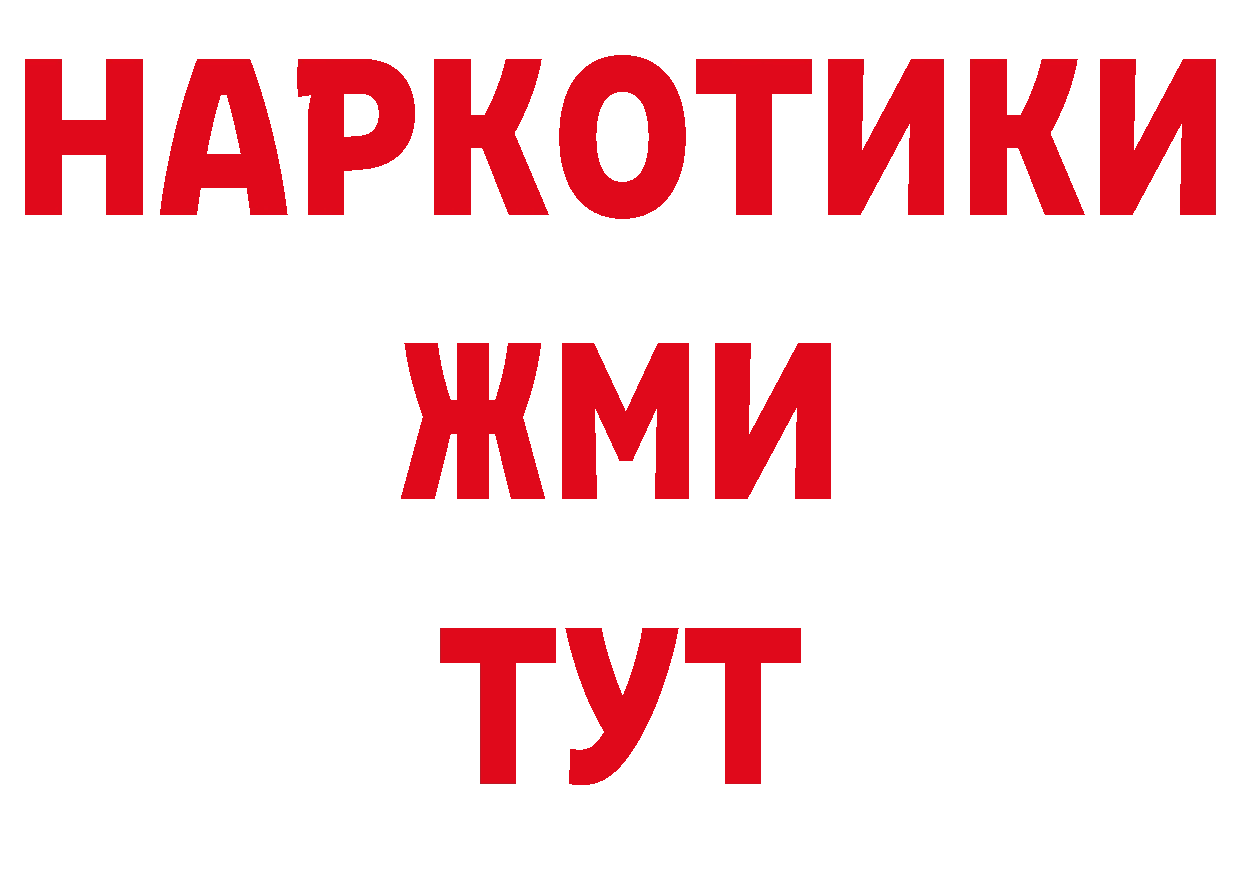 НАРКОТИКИ
ЖМИ
ТУТ